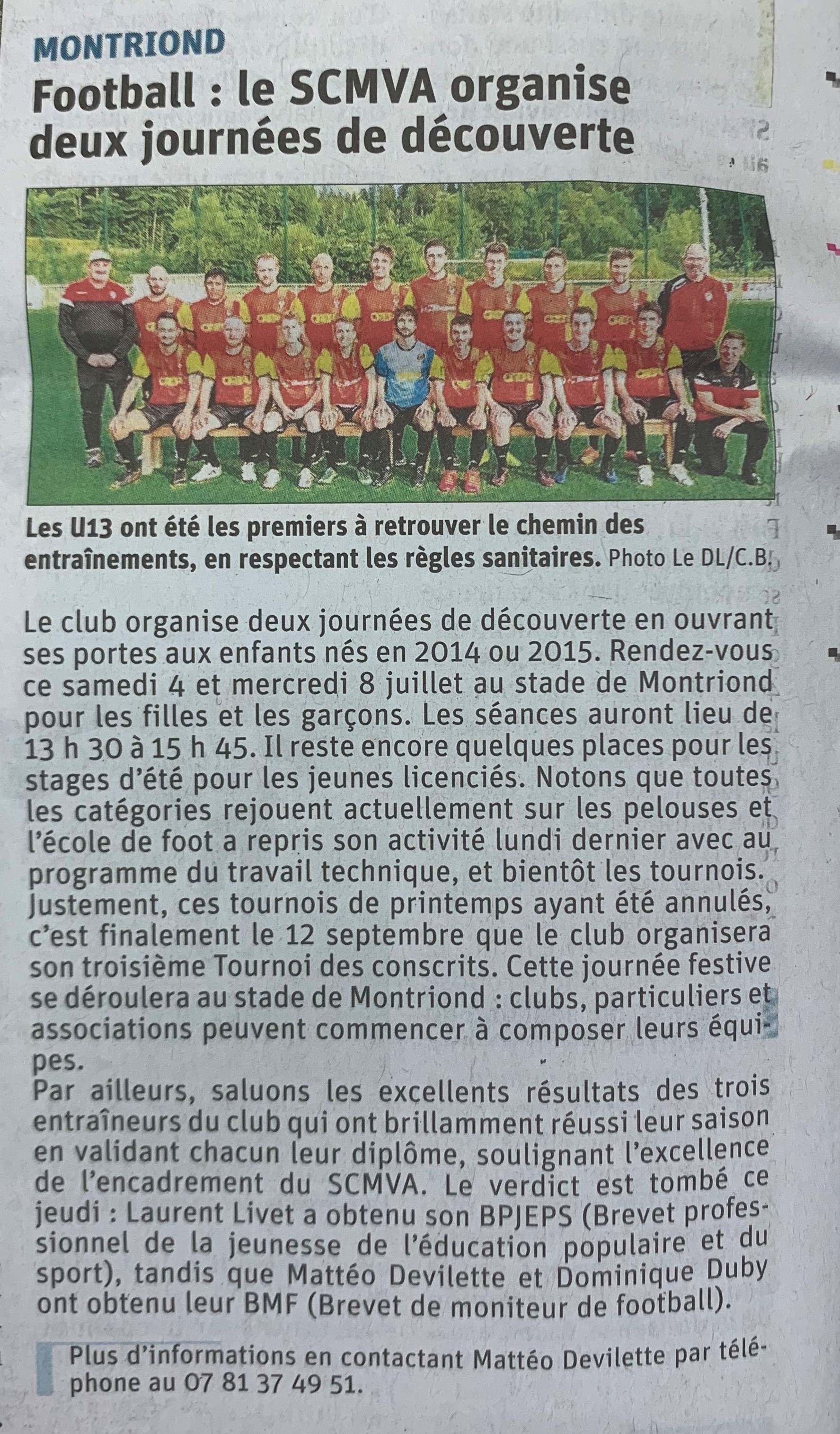 MONTRIOND

Football : le SCMVA organise deux journées de découverte

Les U13 ont été les premiers à retrouver le chemin des entraînements, en respectant les règles sanitaires. Photo Le DL/C.B.

Le club organise deux journées de découverte en ouvrant ses portes aux enfants nés en 2014 ou 2015. Rendez-vous ce samedi 4 et mercredi 8 juillet au stade de Montriond pour les filles et les garçons. Les séances auront lieu de 13 h 30 à 15 h 45. Il reste encore quelques places pour les stages d'été pour les jeunes licenciés. Notons que toutes les catégories rejouent actuellement sur les pelouses et l'école de foot a repris son activité lundi dernier avec au programme du travail technique, et bientôt les tournois. Justement, ces tournois de printemps ayant été annulés, c'est finalement le 12 septembre que le club organisera son troisième Tournoi des conscrits. Cette journée festive se déroulera au stade de Montriond : clubs, particuliers et associations peuvent commencer à composer leurs équipes.

Par ailleurs, saluons les excellents résultats des trois entraîneurs du club qui ont brillamment réussi leur saison en validant chacun leur diplôme, soulignant l'excellence de l'encadrement du SCMVA. Le verdict est tombé ce jeudi : Laurent Livet a obtenu son BPJEPS (Brevet professionnel de la jeunesse de l'éducation populaire et du sport), tandis que Mattéo Devilette et Dominique Duby ont obtenu leur BMF (Brevet de moniteur de football).

Plus d'informations en contactant Mattéo Devilette par téléphone au 07 81 37 49 51.